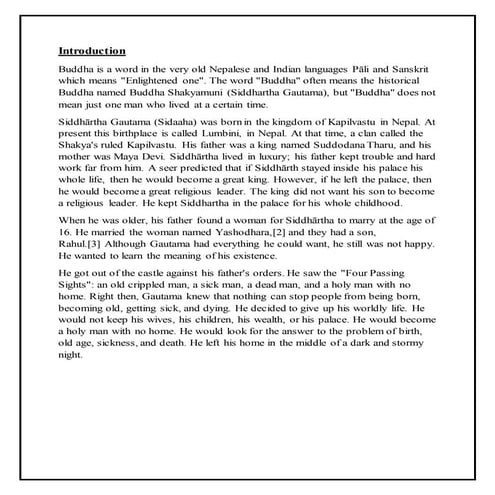 Introduction

Buddha is a word in the very old Nepalese and Indian languages Pāli and Sanskrit which means "Enlightened one". The word "Buddha" often means the historical Buddha named Buddha Shakyamuni (Siddhartha Gautama), but "Buddha" does not mean just one man who lived at a certain time.

Siddhārtha Gautama (Sidaaha) was born in the kingdom of Kapilvastu in Nepal. At present this birthplace is called Lumbini, in Nepal. At that time, a clan called the Shakya's ruled Kapilvastu. His father was a king named Suddodana Tharu, and his mother was Maya Devi. Siddhārtha lived in luxury; his father kept trouble and hard work far from him. A seer predicted that if Siddhārth stayed inside his palace his whole life, then he would become a great king. However, if he left the palace, then he would become a great religious leader. The king did not want his son to become a religious leader. He kept Siddhartha in the palace for his whole childhood.

When he was older, his father found a woman for Siddhārtha to marry at the age of 16. He married the woman named Yashodhara,[2] and they had a son, Rahul.[3] Although Gautama had everything he could want, he still was not happy. He wanted to learn the meaning of his existence.

He got out of the castle against his father's orders. He saw the "Four Passing Sights": an old crippled man, a sick man, a dead man, and a holy man with no home. Right then, Gautama knew that nothing can stop people from being born, becoming old, getting sick, and dying. He decided to give up his worldly life. He would not keep his wives, his children, his wealth, or his palace. He would become a holy man with no home. He would look for the answer to the problem of birth, old age, sickness, and death. He left his home in the middle of a dark and stormy night.